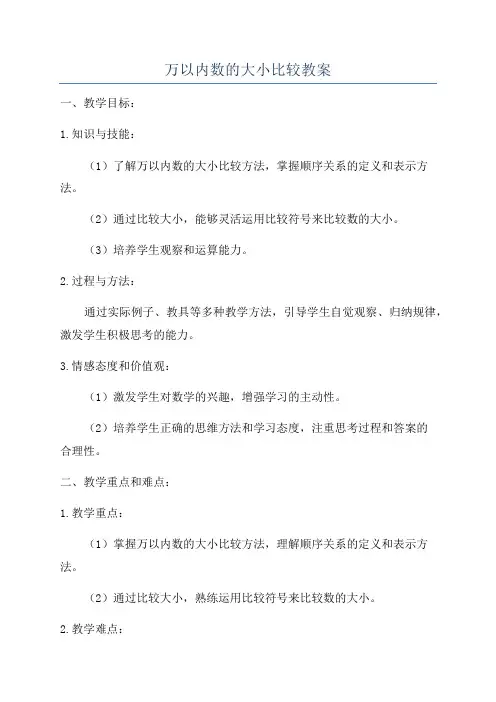 万以内数的大小比较教案

一、教学目标：

1.知识与技能：

（1）了解万以内数的大小比较方法，掌握顺序关系的定义和表示方法。

（2）通过比较大小，能够灵活运用比较符号来比较数的大小。

（3）培养学生观察和运算能力。

2.过程与方法：

通过实际例子、教具等多种教学方法，引导学生自觉观察、归纳规律，激发学生积极思考的能力。

3.情感态度和价值观：

（1）激发学生对数学的兴趣，增强学习的主动性。

（2）培养学生正确的思维方法和学习态度，注重思考过程和答案的合理性。

二、教学重点和难点：

1.教学重点：

（1）掌握万以内数的大小比较方法，理解顺序关系的定义和表示方法。

（2）通过比较大小，熟练运用比较符号来比较数的大小。

2.教学难点：